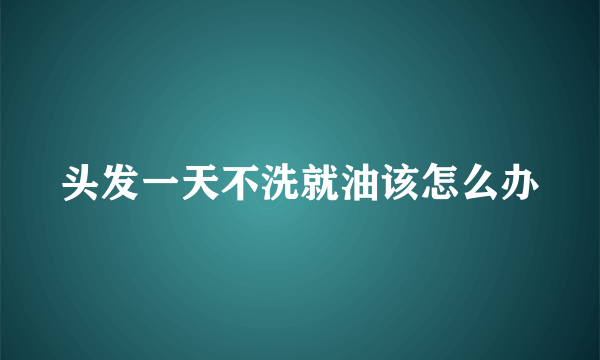 头发一天不洗就油该怎么办